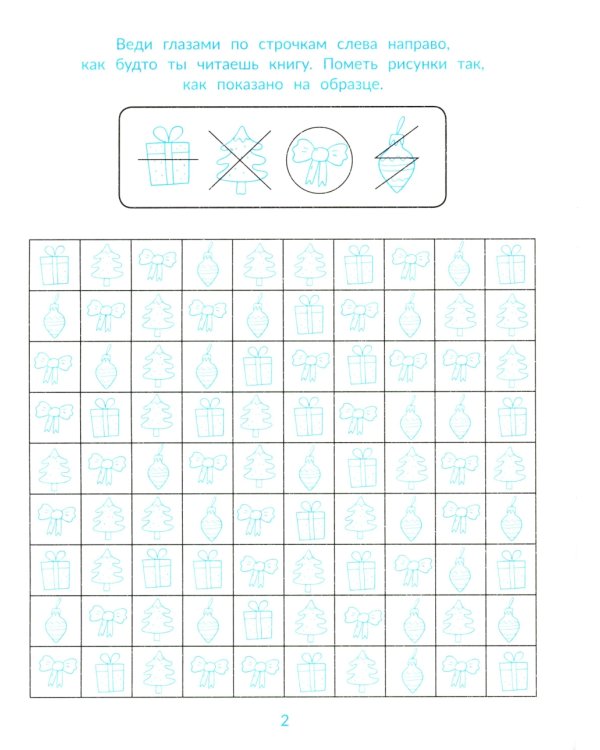 Веди глазами по строчкам слева направо, как будто ты читаешь книгу. Пометь рисунки так, как показано на образце.

2